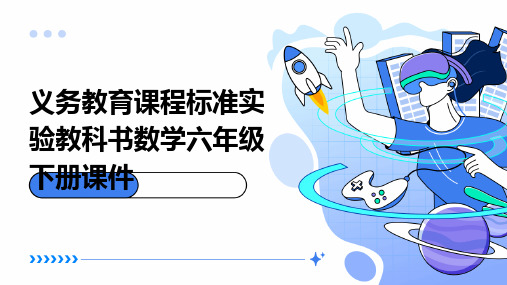 义务教育课程标准实验教科书数学六年级下册课件